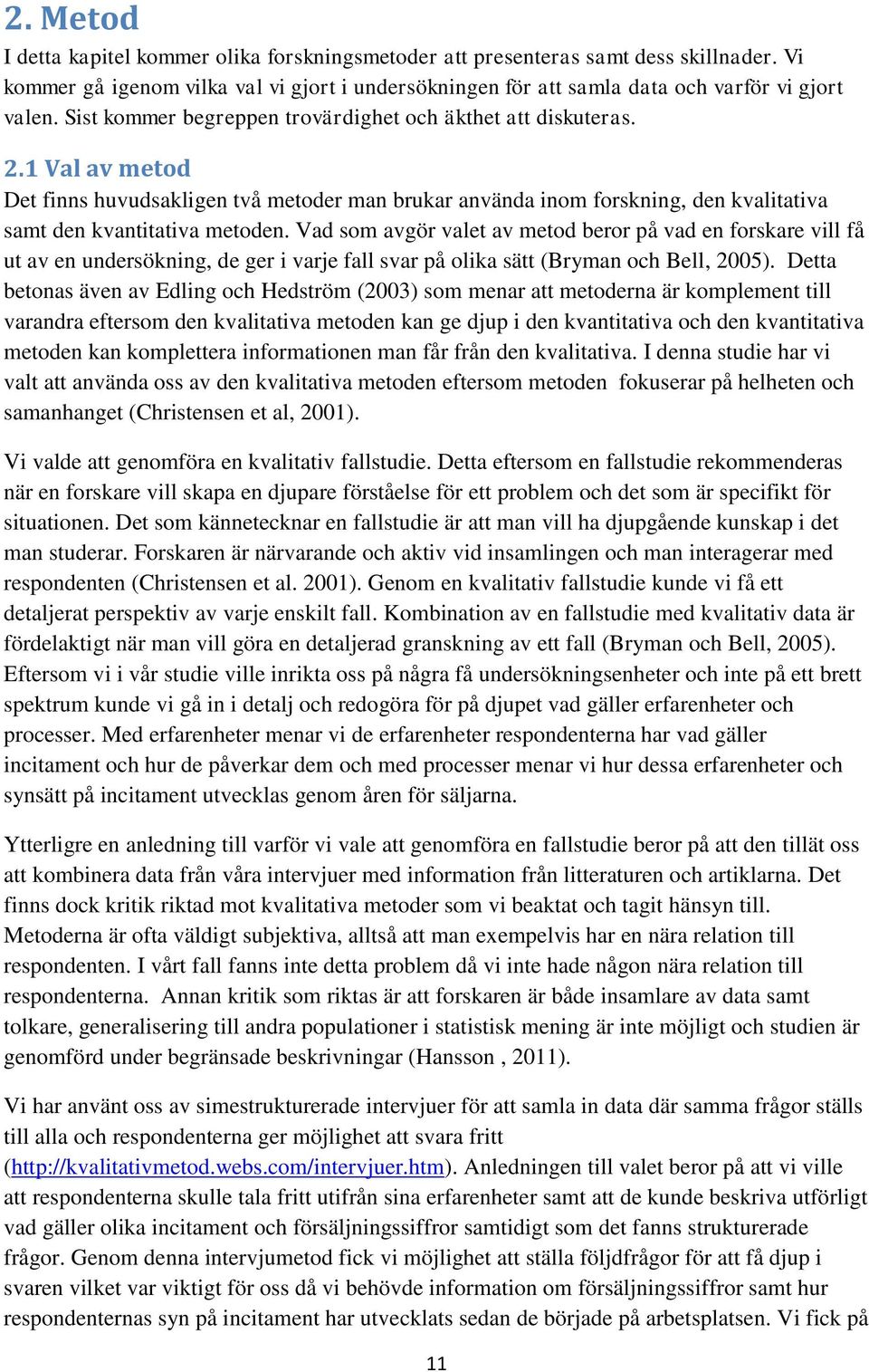 2. Metod

I detta kapitel kommer olika forskningsmetoder att presenteras samt dess skillnader. Vi kommer gå igenom vilka val vi gjort i undersökningen för att samla data och varför vi gjort valen. Sist kommer begreppen trovärdighet och äkthet att diskuteras.

2.1 Val av metod

Det finns huvudsakligen två metoder man brukar använda inom forskning, den kvalitativa samt den kvantitativa metoden. Vad som avgör valet av metod beror på vad en forskare vill få ut av en undersökning, de ger i varje fall svar på olika sätt (Bryman och Bell, 2005). Detta betonas även av Edling och Hedström (2003) som menar att metoderna är komplement till varandra eftersom den kvalitativa metoden kan ge djup i den kvantitativa och den kvantitativa metoden kan komplettera informationen man får från den kvalitativa. I denna studie har vi valt att använda oss av den kvalitativa metoden eftersom metoden fokuserar på helheten och samanhanget (Christensen et al, 2001).

Vi valde att genomföra en kvalitativ fallstudie. Detta eftersom en fallstudie rekommenderas när en forskare vill skapa en djupare förståelse för ett problem och det som är specifikt för situationen. Det som kännetecknar en fallstudie är att man vill ha djupgående kunskap i det man studerar. Forskaren är närvarande och aktiv vid insamlingen och man interagerar med respondenten (Christensen et al. 2001). Genom en kvalitativ fallstudie kunde vi få ett detaljerat perspektiv av varje enskilt fall. Kombination av en fallstudie med kvalitativ data är fördelaktigt när man vill göra en detaljerad granskning av ett fall (Bryman och Bell, 2005). Eftersom vi i vår studie ville inrikta oss på några få undersökningsenheter och inte på ett brett spektrum kunde vi gå in i detalj och redogöra för på djupet vad gäller erfarenheter och processer. Med erfarenheter menar vi de erfarenheter respondenterna har vad gäller incitament och hur de påverkar dem och med processer menar vi hur dessa erfarenheter och synsätt på incitament utvecklas genom åren för säljarna.

Ytterligre en anledning till varför vi vale att genomföra en fallstudie beror på att den tillät oss att kombinera data från våra intervjuer med information från litteraturen och artiklarna. Det finns dock kritik riktad mot kvalitativa metoder som vi beaktat och tagit hänsyn till. Metoderna är ofta väldigt subjektiva, alltså att man exempelvis har en nära relation till respondenten. I vårt fall fanns inte detta problem då vi inte hade någon nära relation till respondenterna. Annan kritik som riktas är att forskaren är både insamlare av data samt tolkare, generalisering till andra populationer i statistisk mening är inte möjligt och studien är genomförd under begränsade beskrivningar (Hansson , 2011).

Vi har använt oss av simestrukturerade intervjuer för att samla in data där samma frågor ställs till alla och respondenterna ger möjlighet att svara fritt (http://kvalitativmetod.webs.com/intervjuer.htm). Anledningen till valet beror på att vi ville att respondenterna skulle tala fritt utifrån sina erfarenheter samt att de kunde beskriva utförligt vad gäller olika incitament och försäljningssiffror samtidigt som det fanns strukturerade frågor. Genom denna intervjumetod fick vi möjlighet att ställa följdfrågor för att få djup i svaren vilket var viktigt för oss då vi behövde information om försäljningssiffror samt hur respondenternas syn på incitament har utvecklats sedan de började på arbetsplatsen. Vi fick på

11